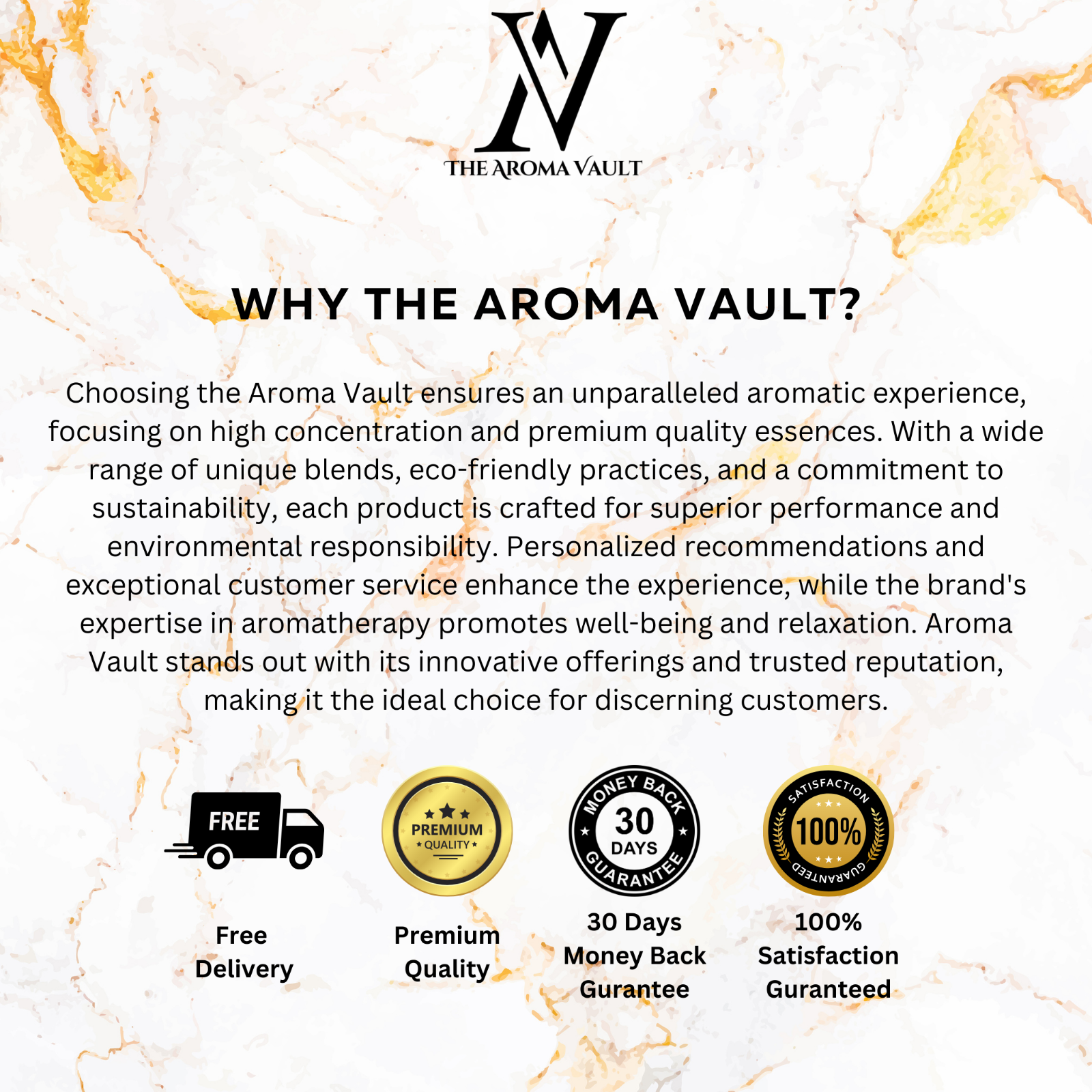 THE AROMA VAULT

WHY THE AROMA VAULT?

Choosing the Aroma Vault ensures an unparalleled aromatic experience, focusing on high concentration and premium quality essences. With a wide range of unique blends, eco-friendly practices, and a commitment to sustainability, each product is crafted for superior performance and environmental responsibility. Personalized recommendations and exceptional customer service enhance the experience, while the brand's expertise in aromatherapy promotes well-being and relaxation. Aroma Vault stands out with its innovative offerings and trusted reputation, making it the ideal choice for discerning customers.

FREE

PREMIUM QUALITY

MONEY BACK 30 DAYS GUARANTEE

SATISFACTION 100% GUARANTEED

Free Delivery

Premium Quality

30 Days Money Back Gurantee

100% Satisfaction Guranteed